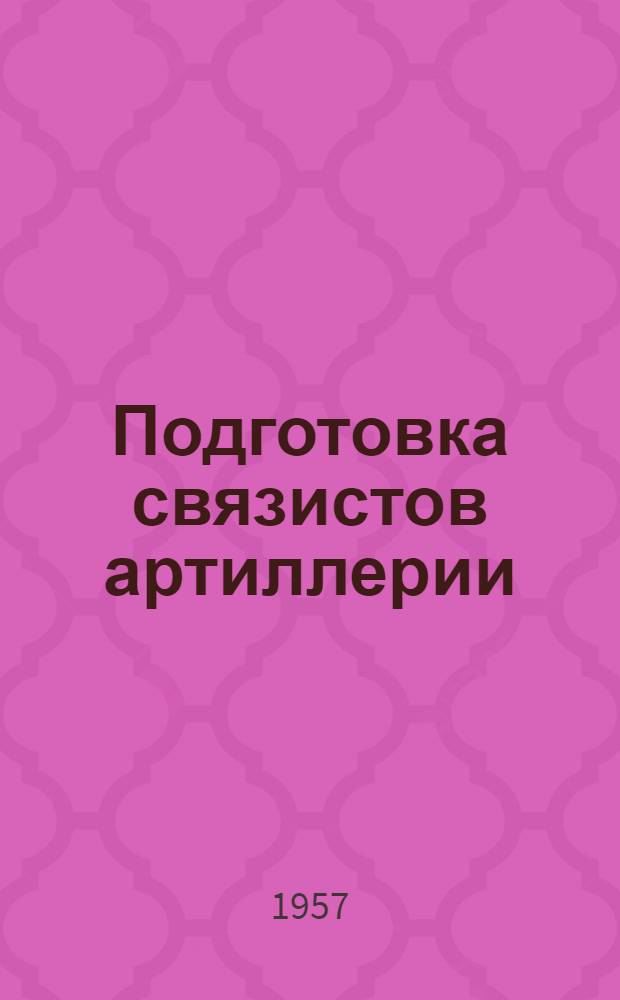 Подготовка связистов артиллерии

1957